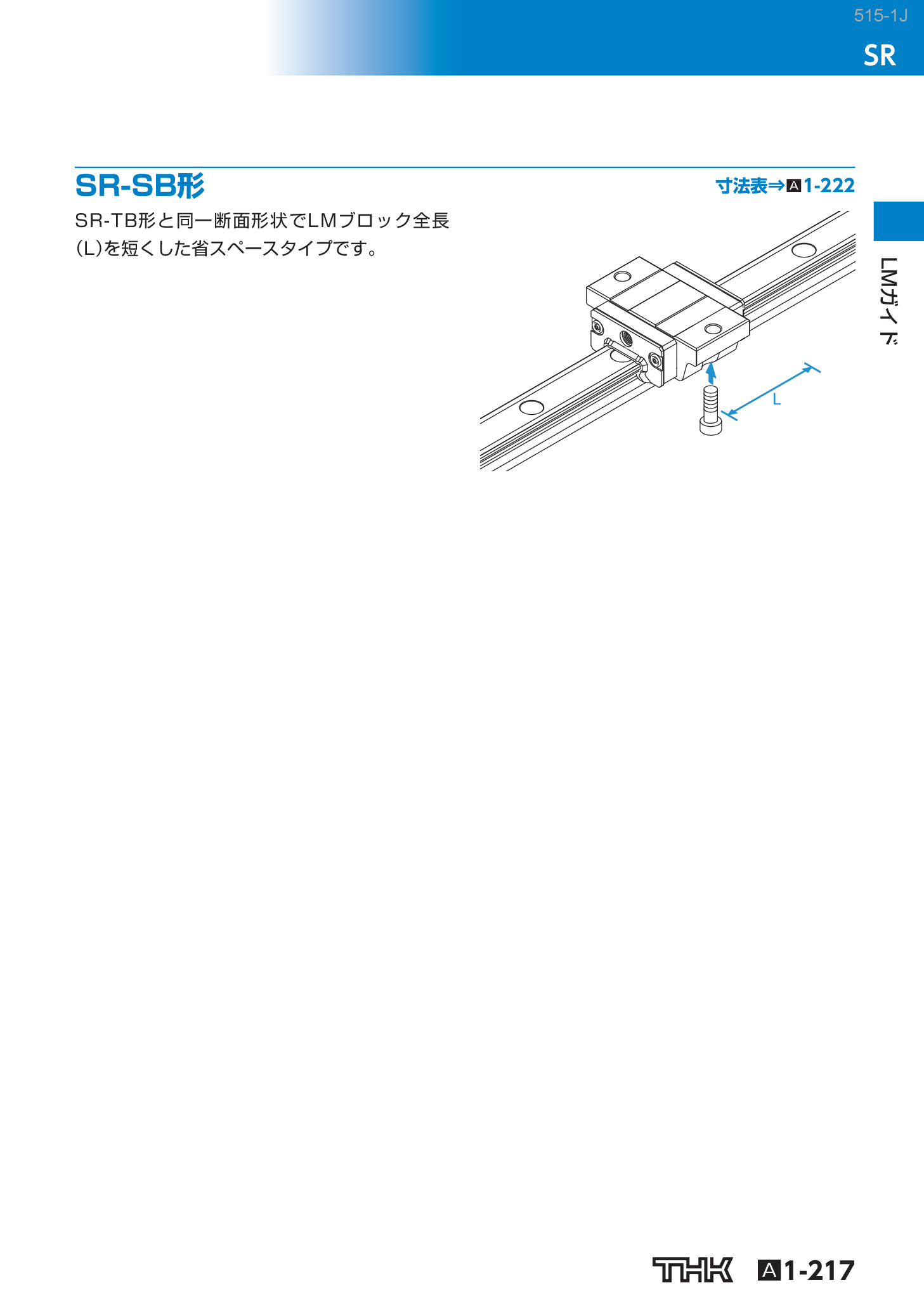 515-1J

SR

SR-SB形

寸法表⇒A1-222

SR-TB形と同一断面形状でLMブロック全長(L)を短くした省スペースタイプです。

L

LMガイド

THK A1-217